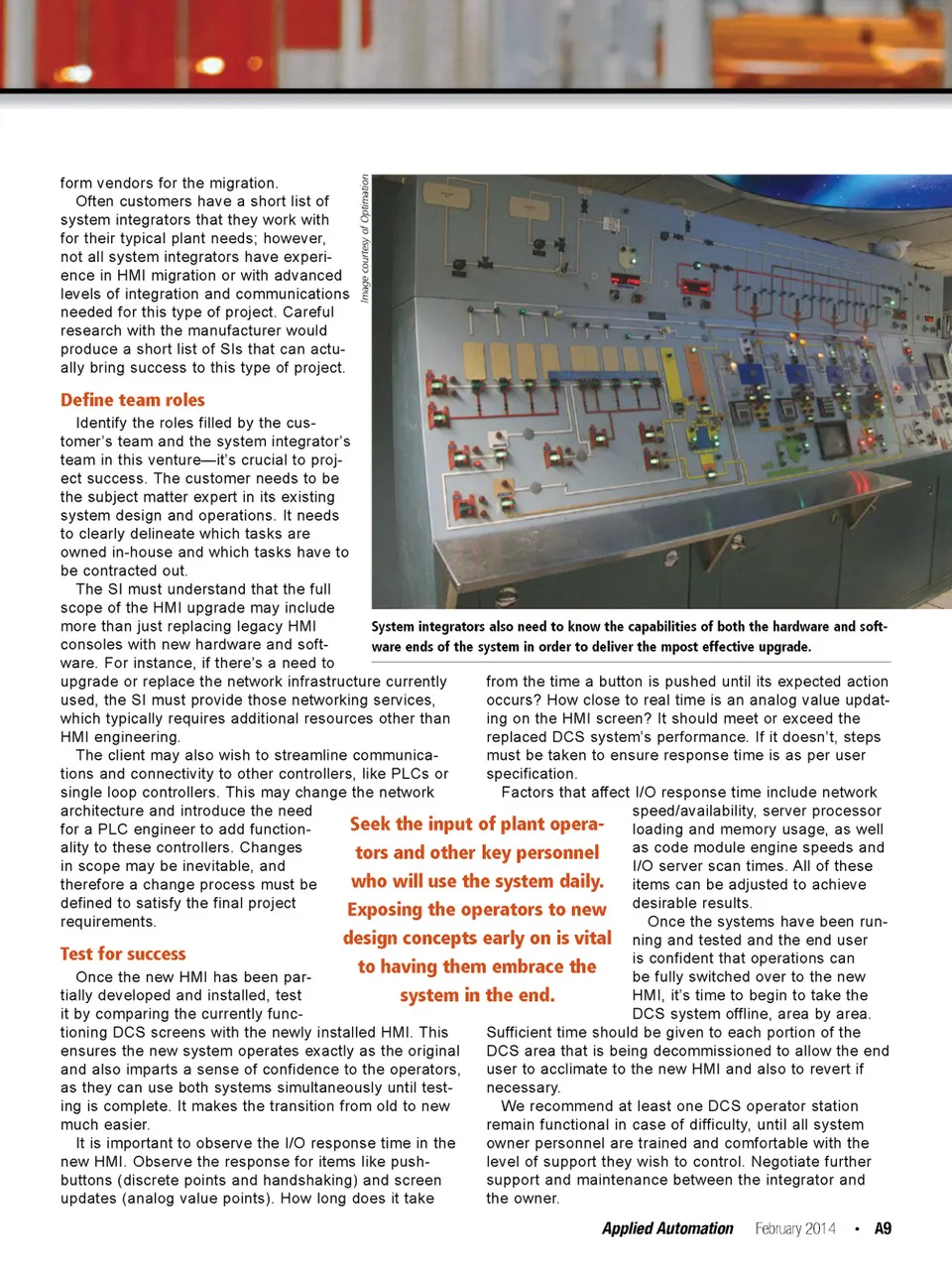 form vendors for the migration.

Often customers have a short list of system integrators that they work with for their typical plant needs; however, not all system integrators have experience in HMI migration or with advanced levels of integration and communications needed for this type of project. Careful research with the manufacturer would produce a short list of SIs that can actually bring success to this type of project.

Define team roles

Identify the roles filled by the customer's team and the system integrator's team in this venture—it's crucial to project success. The customer needs to be the subject matter expert in its existing system design and operations. It needs to clearly delineate which tasks are owned in-house and which tasks have to be contracted out.

The SI must understand that the full scope of the HMI upgrade may include more than just replacing legacy HMI consoles with new hardware and software. For instance, if there's a need to upgrade or replace the network infrastructure currently used, the SI must provide those networking services, which typically requires additional resources other than HMI engineering.

The client may also wish to streamline communications and connectivity to other controllers, like PLCs or single loop controllers. This may change the network architecture and introduce the need for a PLC engineer to add functionality to these controllers. Changes in scope may be inevitable, and therefore a change process must be defined to satisfy the final project requirements.

Test for success

Once the new HMI has been partially developed and installed, test it by comparing the currently functioning DCS screens with the newly installed HMI. This ensures the new system operates exactly as the original and also imparts a sense of confidence to the operators, as they can use both systems simultaneously until testing is complete. It makes the transition from old to new much easier.

It is important to observe the I/O response time in the new HMI. Observe the response for items like pushbuttons (discrete points and handshaking) and screen updates (analog value points). How long does it take

Image courtesy of Optimation

System integrators also need to know the capabilities of both the hardware and software ends of the system in order to deliver the mpost effective upgrade.

from the time a button is pushed until its expected action occurs? How close to real time is an analog value updating on the HMI screen? It should meet or exceed the replaced DCS system's performance. If it doesn't, steps must be taken to ensure response time is as per user specification.

Factors that affect I/O response time include network speed/availability, server processor loading and memory usage, as well as code module engine speeds and I/O server scan times. All of these items can be adjusted to achieve desirable results.

Once the systems have been running and tested and the end user is confident that operations can be fully switched over to the new HMI, it's time to begin to take the DCS system offline, area by area. Sufficient time should be given to each portion of the DCS area that is being decommissioned to allow the end user to acclimate to the new HMI and also to revert if necessary.

We recommend at least one DCS operator station remain functional in case of difficulty, until all system owner personnel are trained and comfortable with the level of support they wish to control. Negotiate further support and maintenance between the integrator and the owner.

Seek the input of plant operators and other key personnel who will use the system daily. Exposing the operators to new design concepts early on is vital to having them embrace the system in the end.

Applied Automation February 2014 • A9